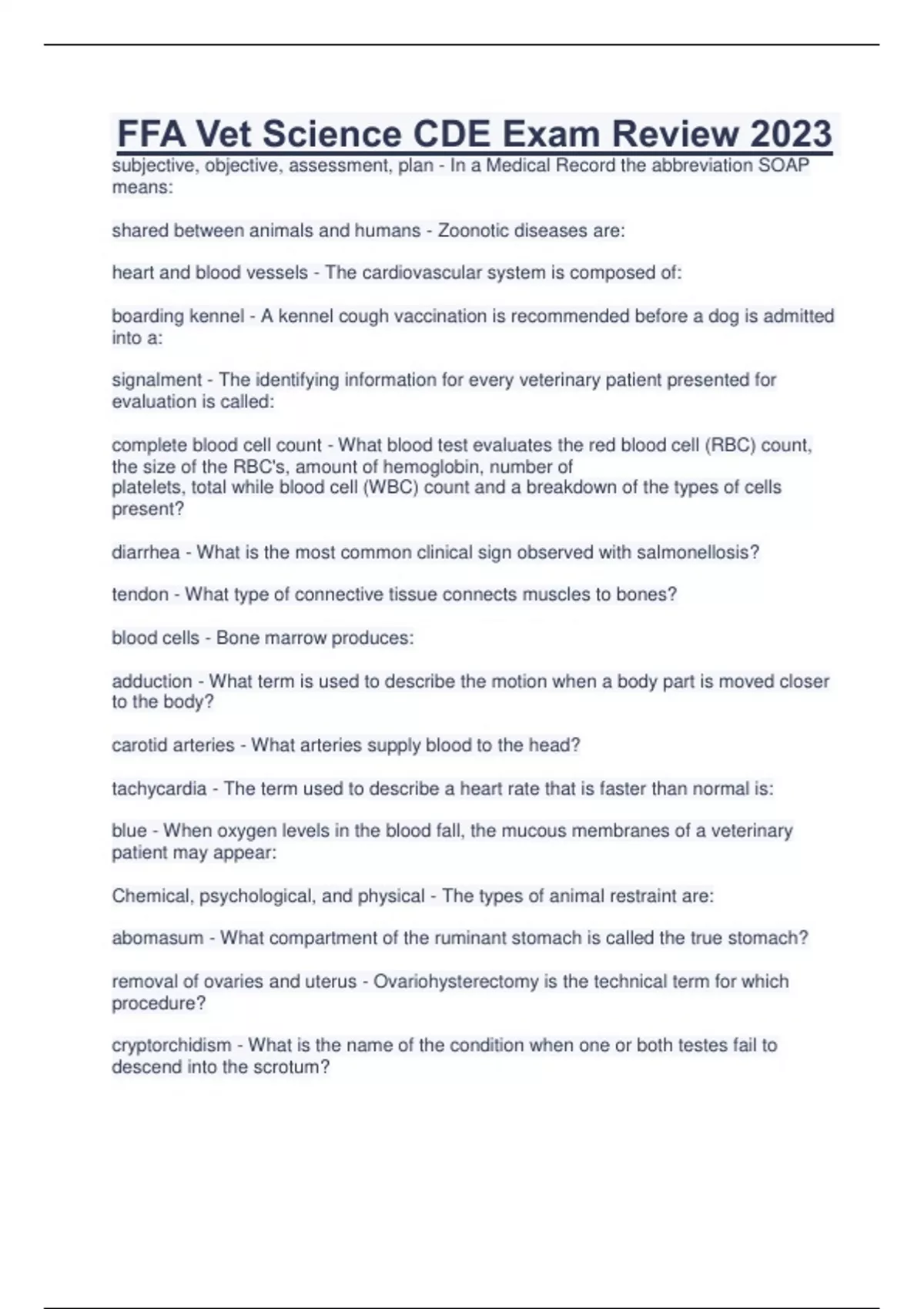 FFA Vet Science CDE Exam Review 2023

subjective, objective, assessment, plan - In a Medical Record the abbreviation SOAP means:

shared between animals and humans - Zoonotic diseases are:

heart and blood vessels - The cardiovascular system is composed of:

boarding kennel - A kennel cough vaccination is recommended before a dog is admitted into a:

signalment - The identifying information for every veterinary patient presented for evaluation is called:

complete blood cell count - What blood test evaluates the red blood cell (RBC) count, the size of the RBC's, amount of hemoglobin, number of platelets, total while blood cell (WBC) count and a breakdown of the types of cells present?

diarrhea - What is the most common clinical sign observed with salmonellosis?

tendon - What type of connective tissue connects muscles to bones?

blood cells - Bone marrow produces:

adduction - What term is used to describe the motion when a body part is moved closer to the body?

carotid arteries - What arteries supply blood to the head?

tachycardia - The term used to describe a heart rate that is faster than normal is:

blue - When oxygen levels in the blood fall, the mucous membranes of a veterinary patient may appear:

Chemical, psychological, and physical - The types of animal restraint are:

abomasum - What compartment of the ruminant stomach is called the true stomach?

removal of ovaries and uterus - Ovariohysterectomy is the technical term for which procedure?

cryptorchidism - What is the name of the condition when one or both testes fail to descend into the scrotum?